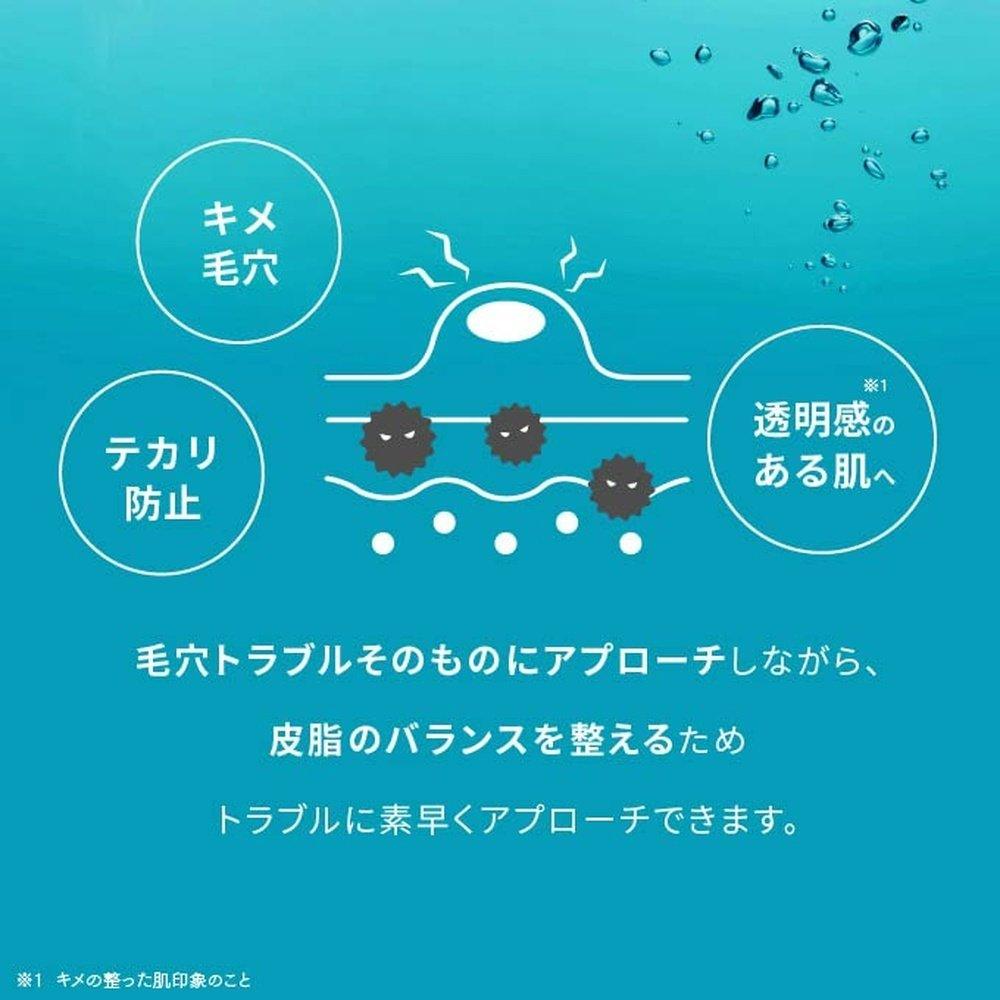 キメ
毛穴

テカリ
防止

※1
透明感の
ある肌へ

毛穴トラブルそのものにアプローチしながら、

皮脂のバランスを整えるため

トラブルに素早くアプローチできます。

※1 キメの整った肌印象のこと